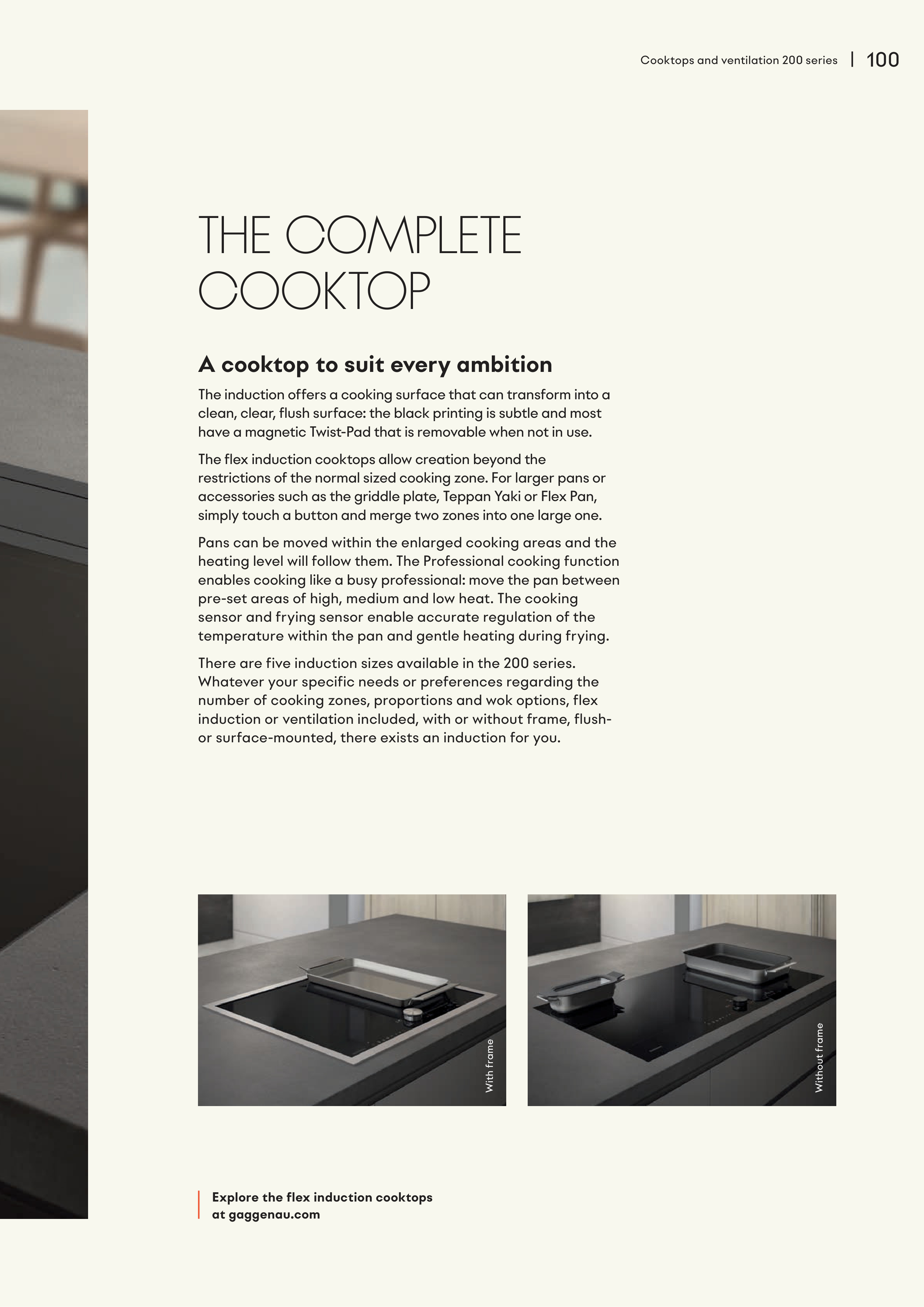 Cooktops and ventilation 200 series | 100

THE COMPLETE COOKTOP

A cooktop to suit every ambition

The induction offers a cooking surface that can transform into a clean, clear, flush surface: the black printing is subtle and most have a magnetic Twist-Pad that is removable when not in use.

The flex induction cooktops allow creation beyond the restrictions of the normal sized cooking zone. For larger pans or accessories such as the griddle plate, Teppan Yaki or Flex Pan, simply touch a button and merge two zones into one large one.

Pans can be moved within the enlarged cooking areas and the heating level will follow them. The Professional cooking function enables cooking like a busy professional: move the pan between pre-set areas of high, medium and low heat. The cooking sensor and frying sensor enable accurate regulation of the temperature within the pan and gentle heating during frying.

There are five induction sizes available in the 200 series. Whatever your specific needs or preferences regarding the number of cooking zones, proportions and wok options, flex induction or ventilation included, with or without frame, flush- or surface-mounted, there exists an induction for you.

With frame

Without frame

Explore the flex induction cooktops at gaggenau.com